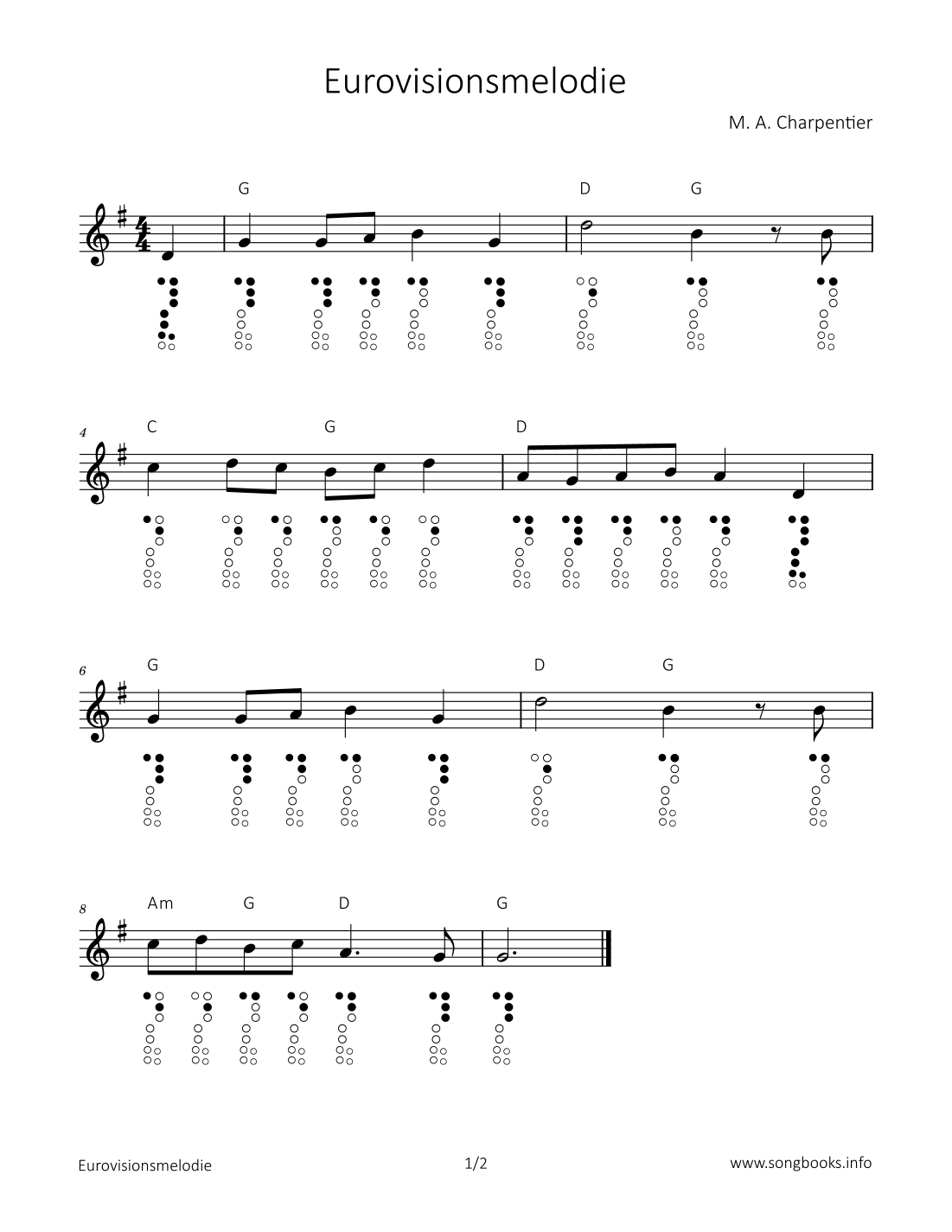 Eurovisionsmelodie

M. A. Charpentier

G D G

4 C G D

6 G D G

8 Am G D G

Eurovisionsmelodie 1/2 www.songbooks.info